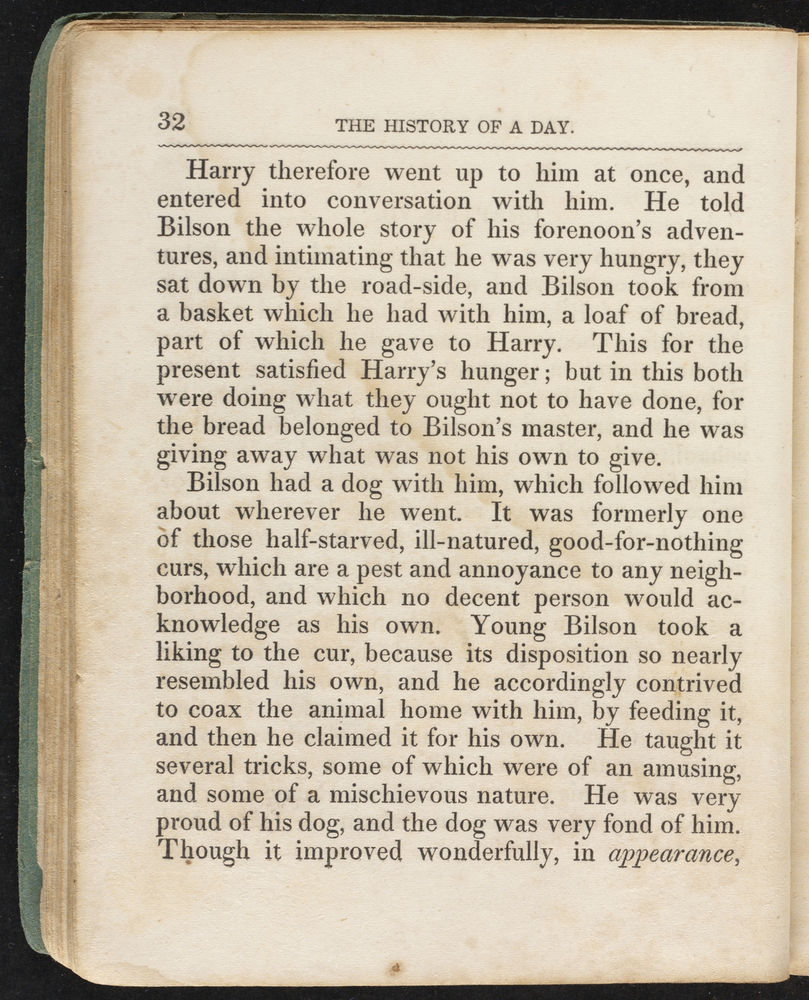 32 THE HISTORY OF A DAY.

Harry therefore went up to him at once, and entered into conversation with him. He told Bilson the whole story of his forenoon's adventures, and intimating that he was very hungry, they sat down by the road-side, and Bilson took from a basket which he had with him, a loaf of bread, part of which he gave to Harry. This for the present satisfied Harry's hunger; but in this both were doing what they ought not to have done, for the bread belonged to Bilson's master, and he was giving away what was not his own to give.

Bilson had a dog with him, which followed him about wherever he went. It was formerly one of those half-starved, ill-natured, good-for-nothing curs, which are a pest and annoyance to any neighborhood, and which no decent person would acknowledge as his own. Young Bilson took a liking to the cur, because its disposition so nearly resembled his own, and he accordingly contrived to coax the animal home with him, by feeding it, and then he claimed it for his own. He taught it several tricks, some of which were of an amusing, and some of a mischievous nature. He was very proud of his dog, and the dog was very fond of him. Though it improved wonderfully, in appearance,